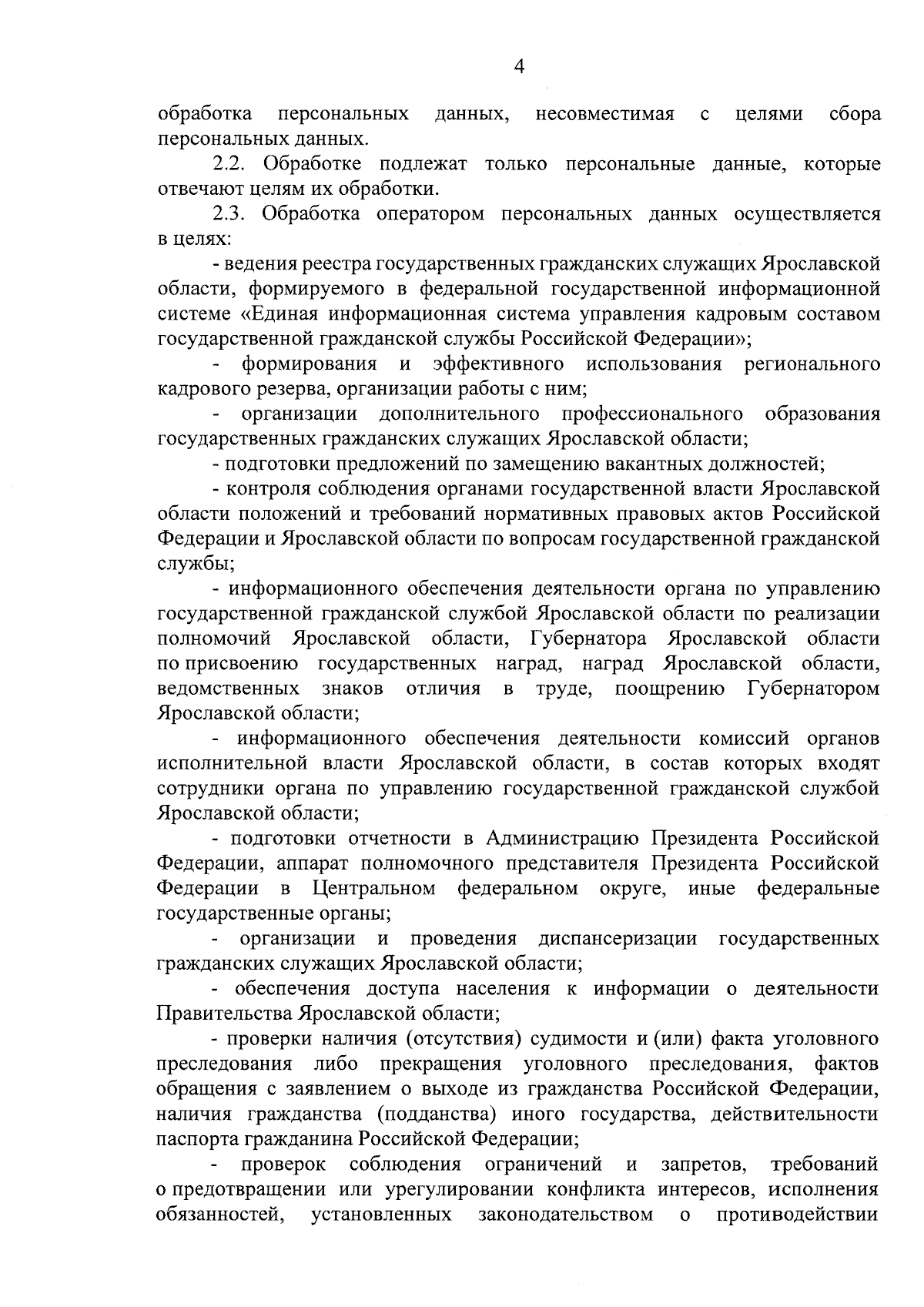 4

обработка персональных данных, несовместимая с целями сбора персональных данных.

2.2. Обработке подлежат только персональные данные, которые отвечают целям их обработки.

2.3. Обработка оператором персональных данных осуществляется в целях:

- ведения реестра государственных гражданских служащих Ярославской области, формируемого в федеральной государственной информационной системе «Единая информационная система управления кадровым составом государственной гражданской службы Российской Федерации»;

- формирования и эффективного использования регионального кадрового резерва, организации работы с ним;

- организации дополнительного профессионального образования государственных гражданских служащих Ярославской области;

- подготовки предложений по замещению вакантных должностей;

- контроля соблюдения органами государственной власти Ярославской области положений и требований нормативных правовых актов Российской Федерации и Ярославской области по вопросам государственной гражданской службы;

- информационного обеспечения деятельности органа по управлению государственной гражданской службой Ярославской области по реализации полномочий Ярославской области, Губернатора Ярославской области по присвоению государственных наград, наград Ярославской области, ведомственных знаков отличия в труде, поощрению Губернатором Ярославской области;

- информационного обеспечения деятельности комиссий органов исполнительной власти Ярославской области, в состав которых входят сотрудники органа по управлению государственной гражданской службой Ярославской области;

- подготовки отчетности в Администрацию Президента Российской Федерации, аппарат полномочного представителя Президента Российской Федерации в Центральном федеральном округе, иные федеральные государственные органы;

- организации и проведения диспансеризации государственных гражданских служащих Ярославской области;

- обеспечения доступа населения к информации о деятельности Правительства Ярославской области;

- проверки наличия (отсутствия) судимости и (или) факта уголовного преследования либо прекращения уголовного преследования, фактов обращения с заявлением о выходе из гражданства Российской Федерации, наличия гражданства (подданства) иного государства, действительности паспорта гражданина Российской Федерации;

- проверок соблюдения ограничений и запретов, требований о предотвращении или урегулировании конфликта интересов, исполнения обязанностей, установленных законодательством о противодействии